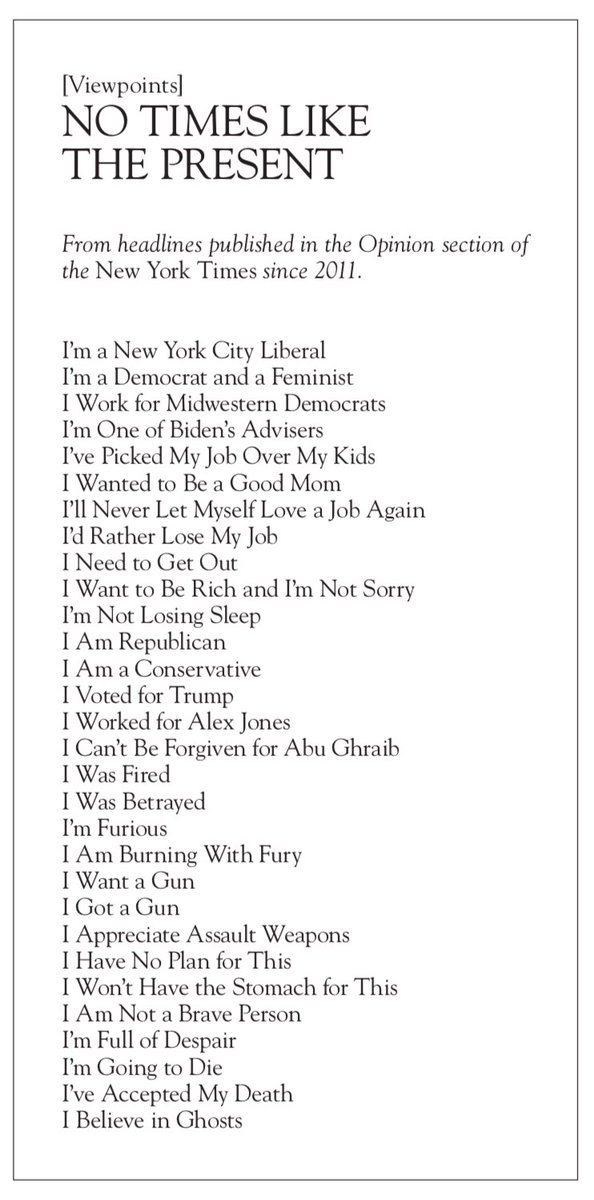 [Viewpoints]
NO TIMES LIKE THE PRESENT

From headlines published in the Opinion section of the New York Times since 2011.

I'm a New York City Liberal
I'm a Democrat and a Feminist
I Work for Midwestern Democrats
I'm One of Biden's Advisers
I've Picked My Job Over My Kids
I Wanted to Be a Good Mom
I'll Never Let Myself Love a Job Again
I'd Rather Lose My Job
I Need to Get Out
I Want to Be Rich and I'm Not Sorry
I'm Not Losing Sleep
I Am Republican
I Am a Conservative
I Voted for Trump
I Worked for Alex Jones
I Can't Be Forgiven for Abu Ghraib
I Was Fired
I Was Betrayed
I'm Furious
I Am Burning With Fury
I Want a Gun
I Got a Gun
I Appreciate Assault Weapons
I Have No Plan for This
I Won't Have the Stomach for This
I Am Not a Brave Person
I'm Full of Despair
I'm Going to Die
I've Accepted My Death
I Believe in Ghosts